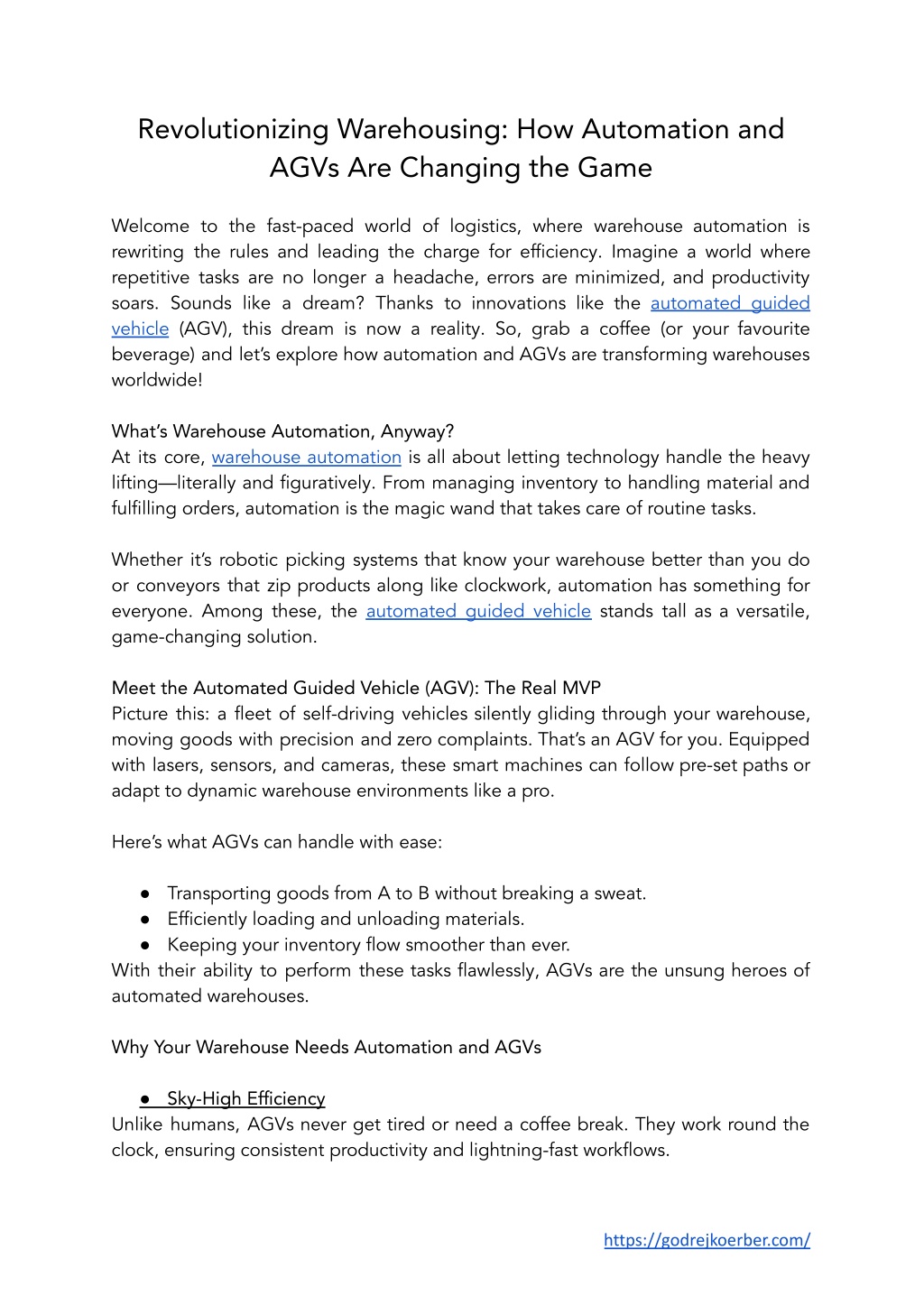 Revolutionizing Warehousing: How Automation and AGVs Are Changing the Game

Welcome to the fast-paced world of logistics, where warehouse automation is rewriting the rules and leading the charge for efficiency. Imagine a world where repetitive tasks are no longer a headache, errors are minimized, and productivity soars. Sounds like a dream? Thanks to innovations like the automated guided vehicle (AGV), this dream is now a reality. So, grab a coffee (or your favourite beverage) and let's explore how automation and AGVs are transforming warehouses worldwide!

What's Warehouse Automation, Anyway?
At its core, warehouse automation is all about letting technology handle the heavy lifting—literally and figuratively. From managing inventory to handling material and fulfilling orders, automation is the magic wand that takes care of routine tasks.

Whether it's robotic picking systems that know your warehouse better than you do or conveyors that zip products along like clockwork, automation has something for everyone. Among these, the automated guided vehicle stands tall as a versatile, game-changing solution.

Meet the Automated Guided Vehicle (AGV): The Real MVP
Picture this: a fleet of self-driving vehicles silently gliding through your warehouse, moving goods with precision and zero complaints. That's an AGV for you. Equipped with lasers, sensors, and cameras, these smart machines can follow pre-set paths or adapt to dynamic warehouse environments like a pro.

Here's what AGVs can handle with ease:

● Transporting goods from A to B without breaking a sweat.
● Efficiently loading and unloading materials.
● Keeping your inventory flow smoother than ever.
With their ability to perform these tasks flawlessly, AGVs are the unsung heroes of automated warehouses.

Why Your Warehouse Needs Automation and AGVs

● Sky-High Efficiency
Unlike humans, AGVs never get tired or need a coffee break. They work round the clock, ensuring consistent productivity and lightning-fast workflows.

https://godrejkoerber.com/